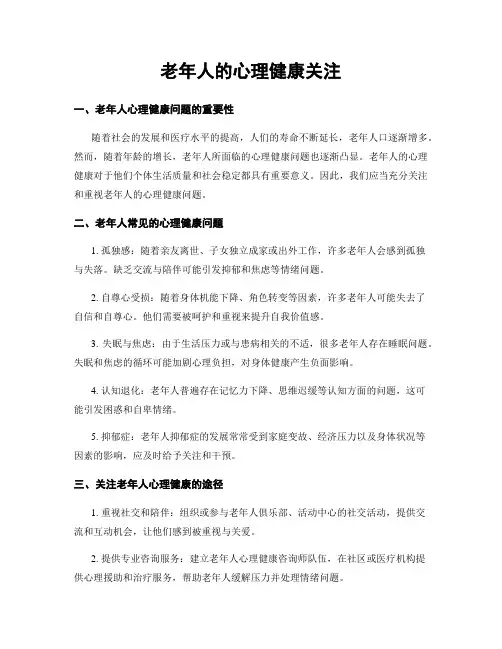 老年人的心理健康关注

一、老年人心理健康问题的重要性

随着社会的发展和医疗水平的提高，人们的寿命不断延长，老年人口逐渐增多。然而，随着年龄的增长，老年人所面临的心理健康问题也逐渐凸显。老年人的心理健康对于他们个体生活质量和社会稳定都具有重要意义。因此，我们应当充分关注和重视老年人的心理健康问题。

二、老年人常见的心理健康问题

1. 孤独感：随着亲友离世、子女独立成家或出外工作，许多老年人会感到孤独与失落。缺乏交流与陪伴可能引发抑郁和焦虑等情绪问题。

2. 自尊心受损：随着身体机能下降、角色转变等因素，许多老年人可能失去了自信和自尊心。他们需要被呵护和重视来提升自我价值感。

3. 失眠与焦虑：由于生活压力或与患病相关的不适，很多老年人存在睡眠问题。失眠和焦虑的循环可能加剧心理负担，对身体健康产生负面影响。

4. 认知退化：老年人普遍存在记忆力下降、思维迟缓等认知方面的问题，这可能引发困惑和自卑情绪。

5. 抑郁症：老年人抑郁症的发展常常受到家庭变故、经济压力以及身体状况等因素的影响，应及时给予关注和干预。

三、关注老年人心理健康的途径

1. 重视社交和陪伴：组织或参与老年人俱乐部、活动中心的社交活动，提供交流和互动机会，让他们感到被重视与关爱。

2. 提供专业咨询服务：建立老年人心理健康咨询师队伍，在社区或医疗机构提供心理援助和治疗服务，帮助老年人缓解压力并处理情绪问题。